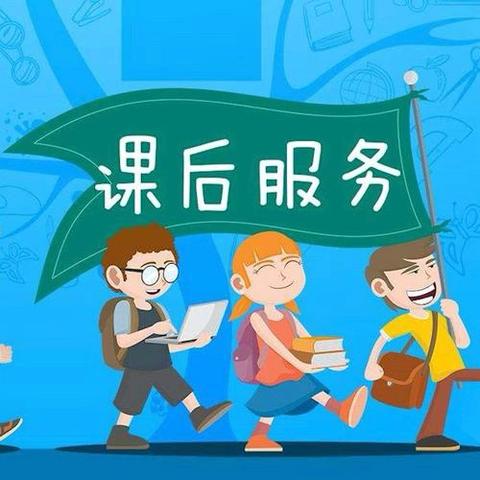 课后服务